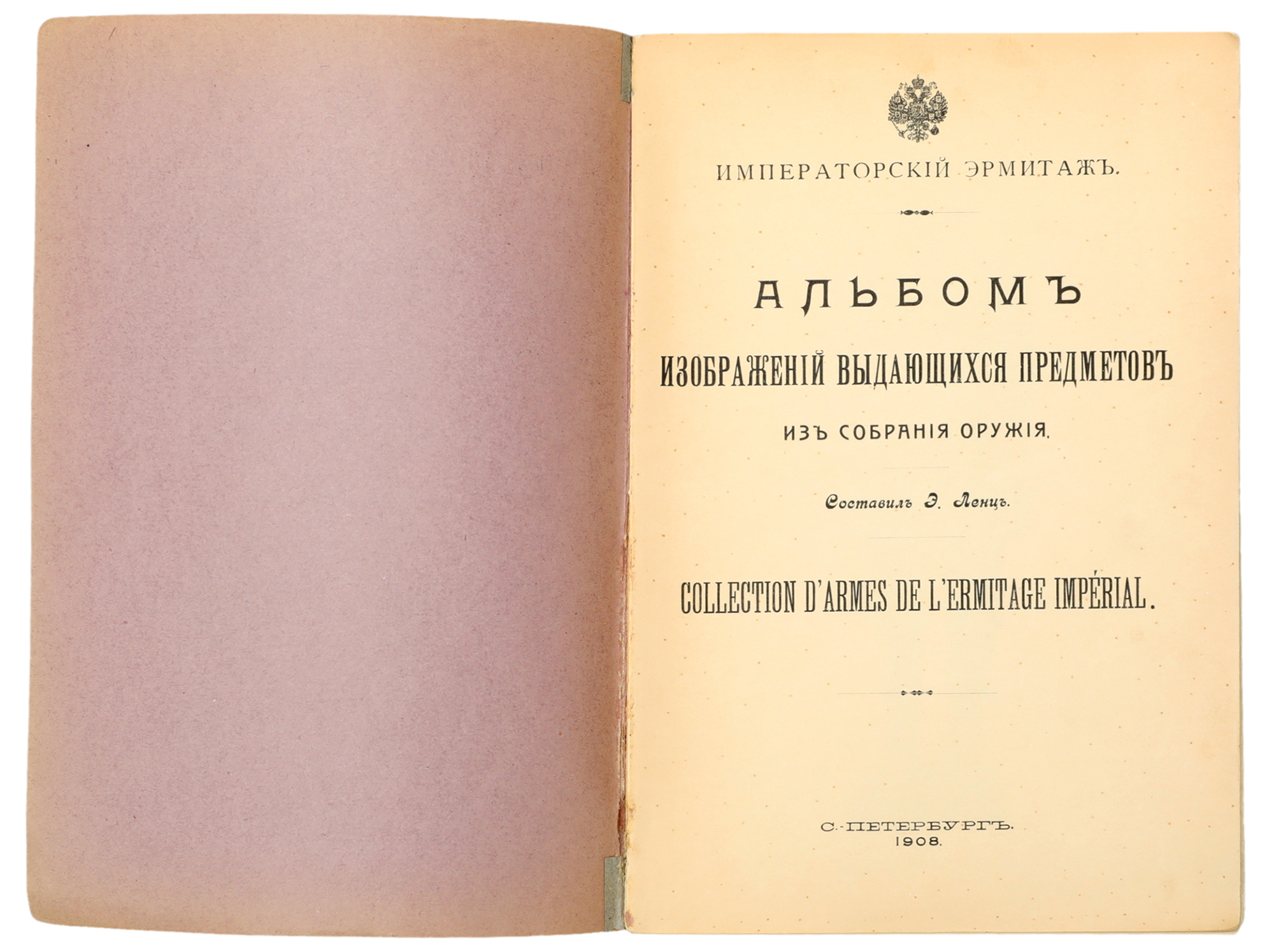 ИМПЕРАТОРСКІЙ ЭРМИТАЖЪ.

АЛЬБОМЪ

ИЗОБРАЖЕНІЙ ВЫДАЮЩИХСЯ ПРЕДМЕТОВЪ

ИЗЪ СОБРАНІЯ ОРУЖІЯ.

Составилъ Э. Ленцъ.

COLLECTION D'ARMES DE L'ERMITAGE IMPÉRIAL.

С.-ПЕТЕРБУРГЪ.
1908.